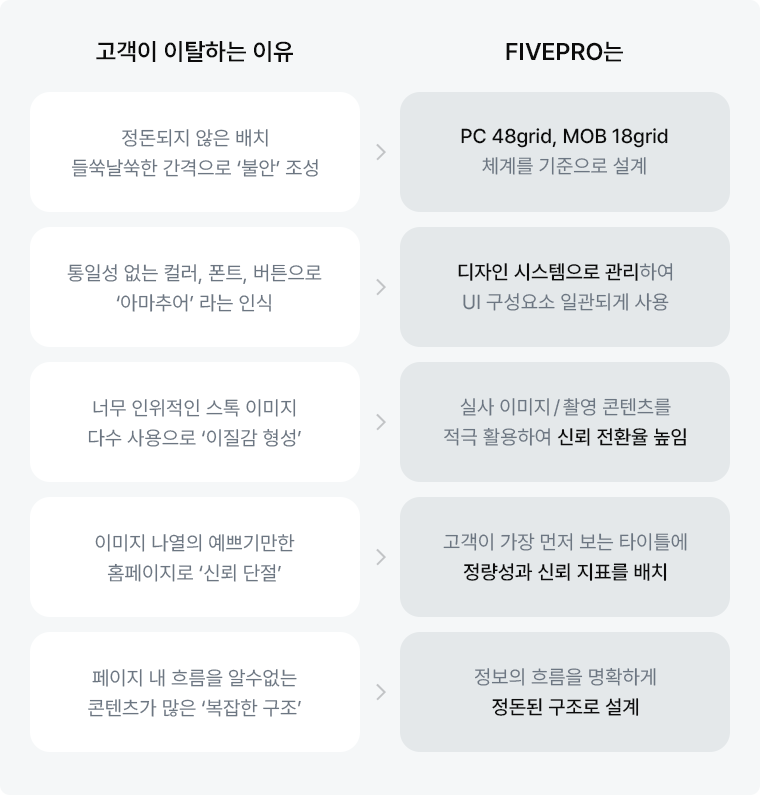 고객이 이탈하는 이유

정돈되지 않은 배치
들쑥날쑥한 간격으로 '불안' 조성

통일성 없는 컬러, 폰트, 버튼으로
'아마추어' 라는 인식

너무 인위적인 스톡 이미지
다수 사용으로 '이질감 형성'

이미지 나열의 예쁘기만한
홈페이지로 '신뢰 단절'

페이지 내 흐름을 알수없는
콘텐츠가 많은 '복잡한 구조'

FIVEPRO는

PC 48grid, MOB 18grid
체계를 기준으로 설계

디자인 시스템으로 관리하여
UI 구성요소 일관되게 사용

실사 이미지/촬영 콘텐츠를
적극 활용하여 신뢰 전환율 높임

고객이 가장 먼저 보는 타이틀에
정량성과 신뢰 지표를 배치

정보의 흐름을 명확하게
정돈된 구조로 설계